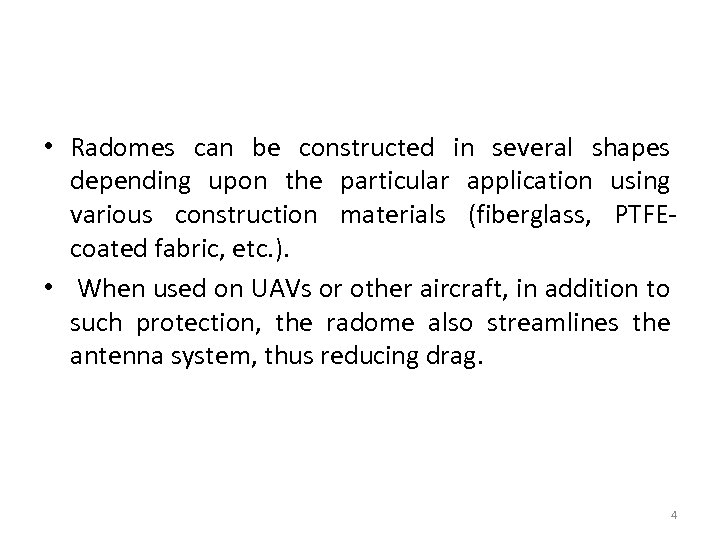 • Radomes can be constructed in several shapes depending upon the particular application using various construction materials (fiberglass, PTFE-coated fabric, etc.).

• When used on UAVs or other aircraft, in addition to such protection, the radome also streamlines the antenna system, thus reducing drag.

4